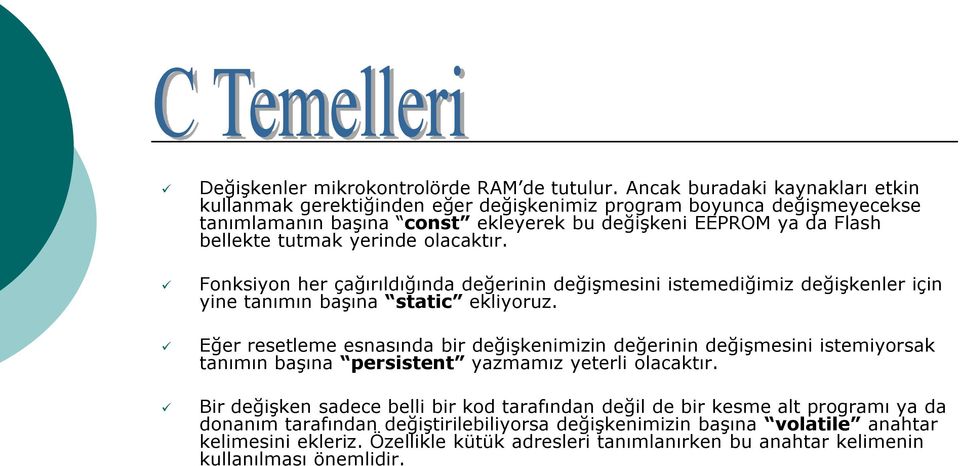 C Temelleri

✓ Değişkenler mikrokontrolörde RAM'de tutulur. Ancak buradaki kaynakları etkin kullanmak gerektiğinden eğer değişkenimiz program boyunca değişmeyecekse tanımlamanın başına "const" ekleyerek bu değişkeni EEPROM ya da Flash bellekte tutmak yerinde olacaktır.

✓ Fonksiyon her çağırıldığında değerinin değişmesini istemediğimiz değişkenler için yine tanımın başına "static" ekliyoruz.

✓ Eğer resetleme esnasında bir değişkenimizin değerinin değişmesini istemiyorsak tanımın başına "persistent" yazmamız yeterli olacaktır.

✓ Bir değişken sadece belli bir kod tarafından değil de bir kesme alt programı ya da donanım tarafından değiştirilebiliyorsa değişkenimizin başına "volatile" anahtar kelimesini ekleriz. Özellikle kütük adresleri tanımlanırken bu anahtar kelimenin kullanılması önemlidir.